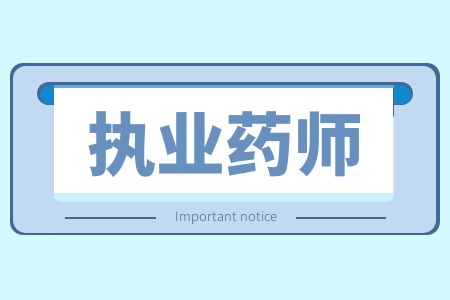 执业药师

Important notice